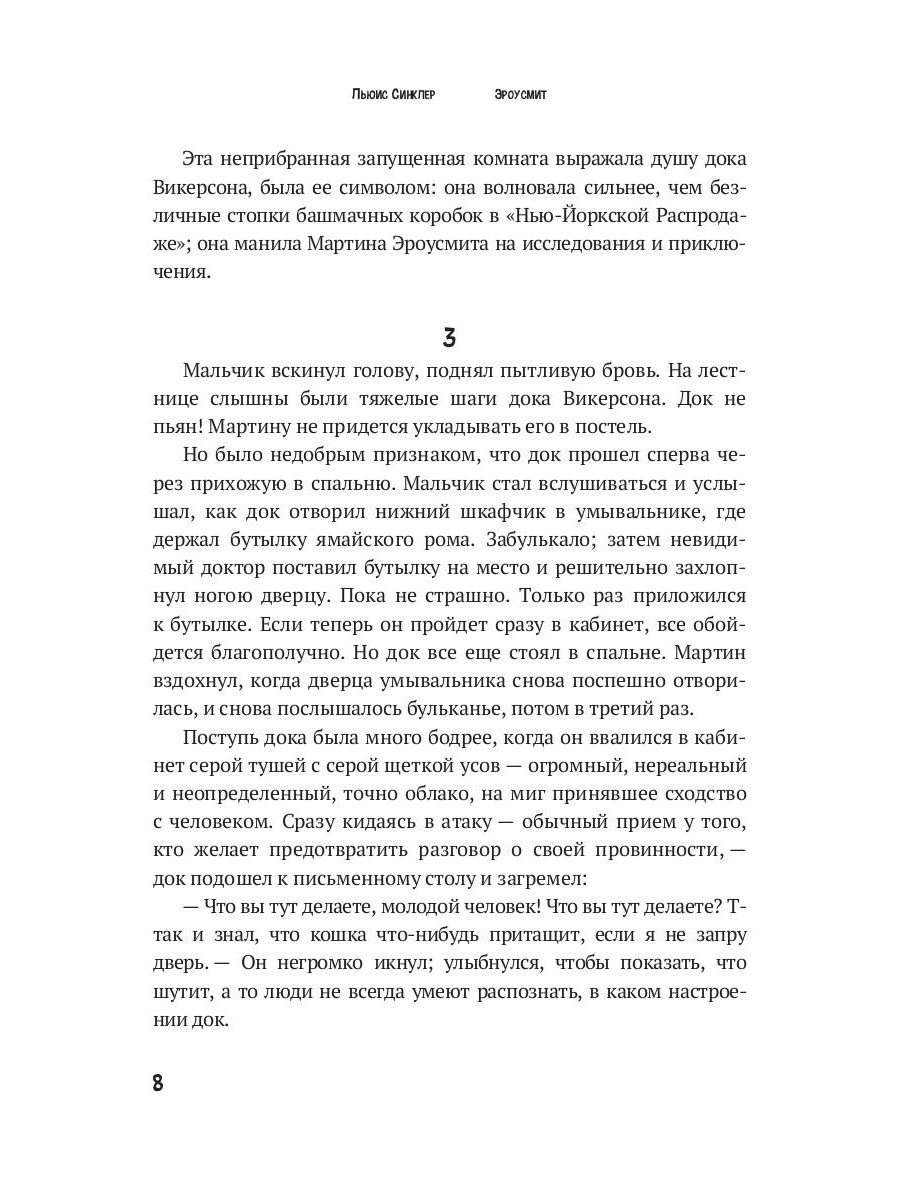 Льюис Синклер Эроусмит

Эта неприбранная запущенная комната выражала душу дока Викерсона, была ее символом: она волновала сильнее, чем безличные стопки башмачных коробок в «Нью-Йоркской Распродаже»; она манила Мартина Эроусмита на исследования и приключения.

3

Мальчик вскинул голову, поднял пытливую бровь. На лестнице слышны были тяжелые шаги дока Викерсона. Док не пьян! Мартину не придется укладывать его в постель.

Но было недобрым признаком, что док прошел сперва через прихожую в спальню. Мальчик стал вслушиваться и услышал, как док отворил нижний шкафчик в умывальнике, где держал бутылку ямайского рома. Забулькало; затем невидимый доктор поставил бутылку на место и решительно захлопнул ногою дверцу. Пока не страшно. Только раз приложился к бутылке. Если теперь он пройдет сразу в кабинет, все обойдется благополучно. Но док все еще стоял в спальне. Мартин вздохнул, когда дверца умывальника снова поспешно отворилась, и снова послышалось бульканье, потом в третий раз.

Поступь дока была много бодрее, когда он ввалился в кабинет серой тушей с серой щеткой усов — огромный, нереальный и неопределенный, точно облако, на миг принявшее сходство с человеком. Сразу кидаясь в атаку — обычный прием у того, кто желает предотвратить разговор о своей провинности, — док подошел к письменному столу и загремел:

— Что вы тут делаете, молодой человек! Что вы тут делаете? Т-так и знал, что кошка что-нибудь притащит, если я не запру дверь. — Он негромко икнул; улыбнулся, чтобы показать, что шутит, а то люди не всегда умеют распознать, в каком настроении док.

8